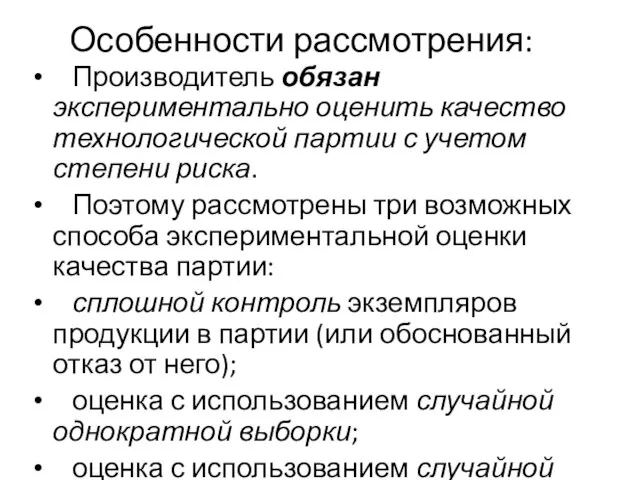 Особенности рассмотрения:

• Производитель обязан экспериментально оценить качество технологической партии с учетом степени риска.

• Поэтому рассмотрены три возможных способа экспериментальной оценки качества партии:

• сплошной контроль экземпляров продукции в партии (или обоснованный отказ от него);

• оценка с использованием случайной однократной выборки;

• оценка с использованием случайной